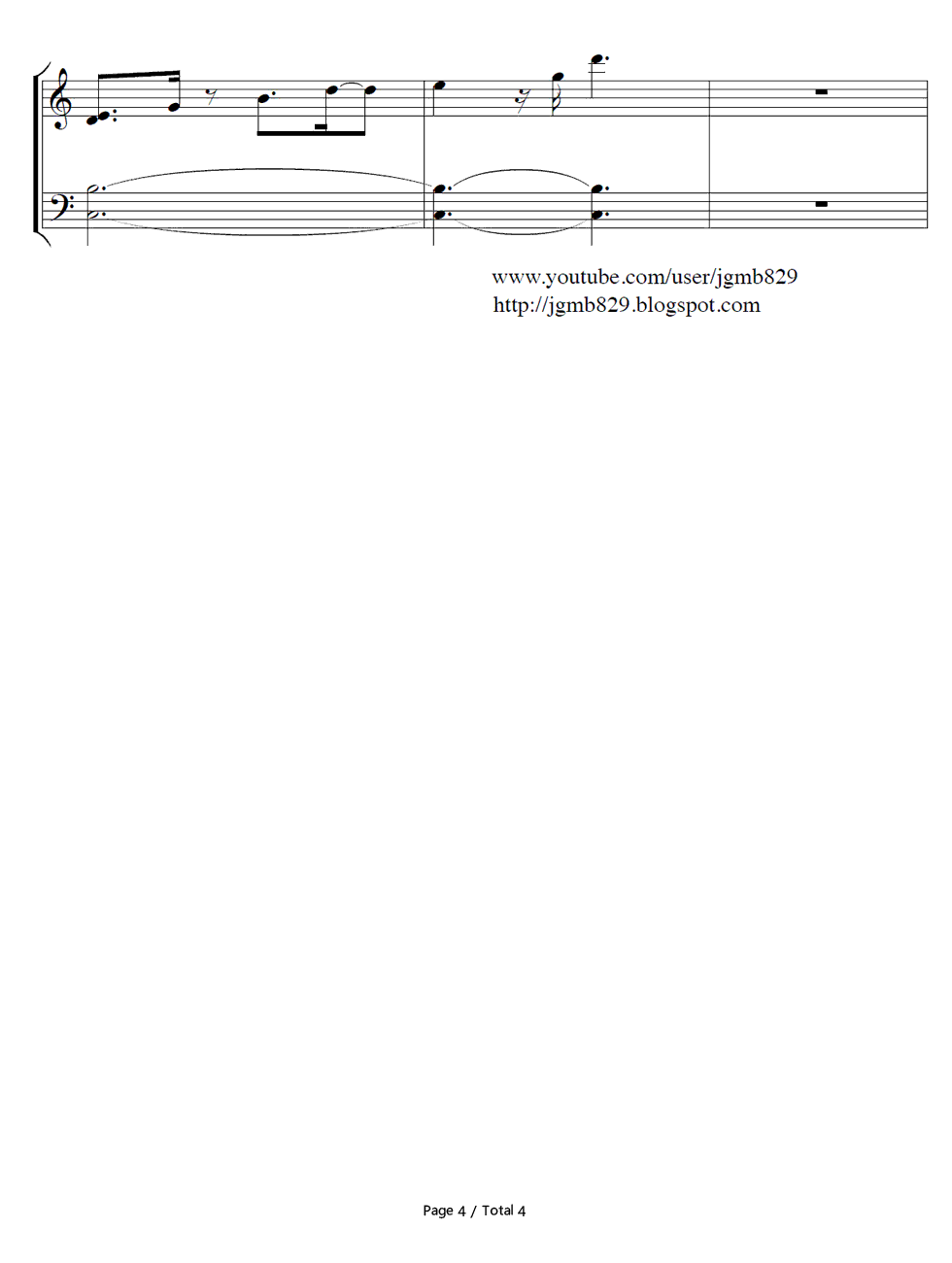 www.youtube.com/user/jgmb829
http://jgmb829.blogspot.com

Page 4 / Total 4